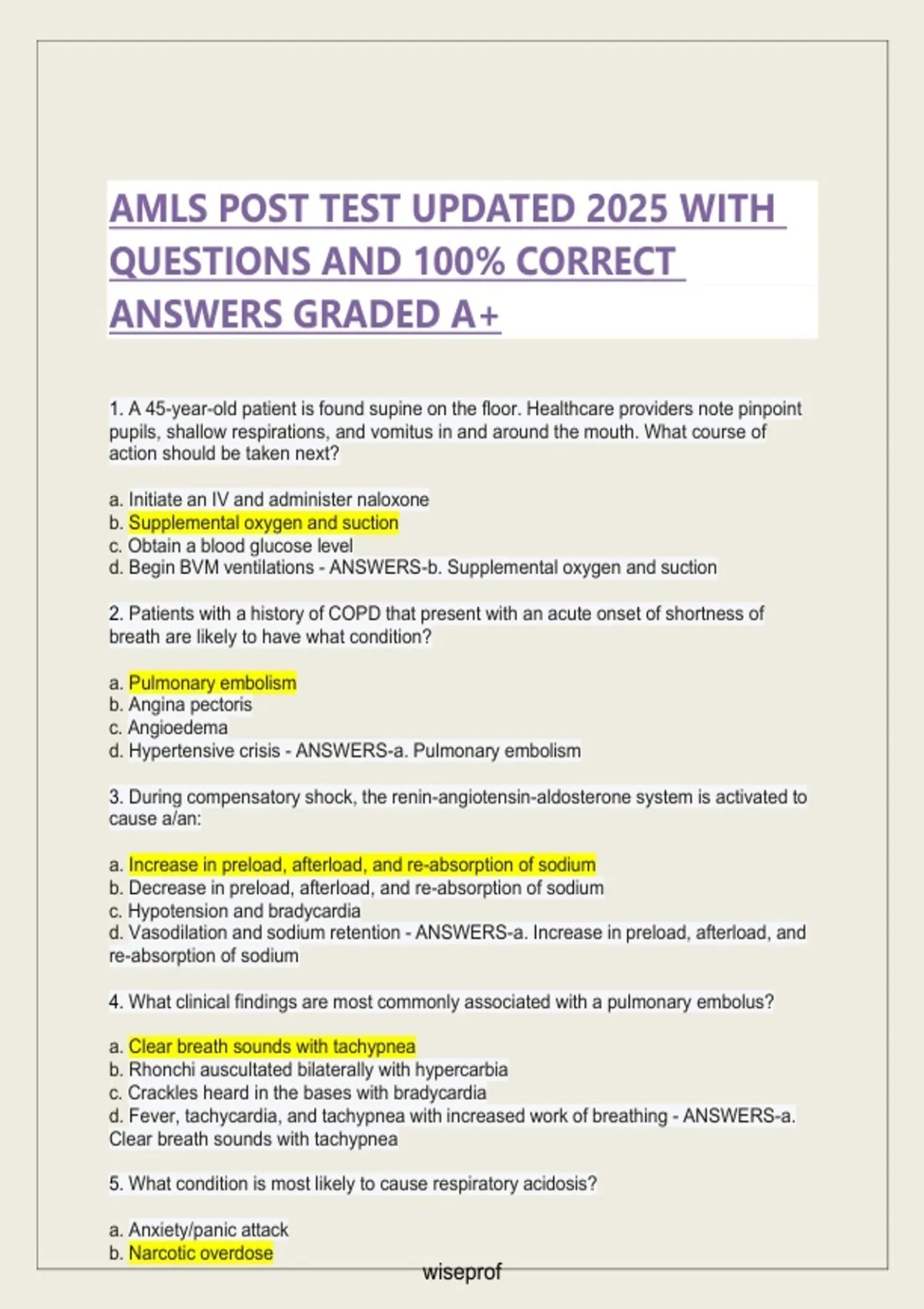 AMLS POST TEST UPDATED 2025 WITH QUESTIONS AND 100% CORRECT ANSWERS GRADED A+

1. A 45-year-old patient is found supine on the floor. Healthcare providers note pinpoint pupils, shallow respirations, and vomitus in and around the mouth. What course of action should be taken next?

a. Initiate an IV and administer naloxone
b. Supplemental oxygen and suction
c. Obtain a blood glucose level
d. Begin BVM ventilations - ANSWERS-b. Supplemental oxygen and suction

2. Patients with a history of COPD that present with an acute onset of shortness of breath are likely to have what condition?

a. Pulmonary embolism
b. Angina pectoris
c. Angioedema
d. Hypertensive crisis - ANSWERS-a. Pulmonary embolism

3. During compensatory shock, the renin-angiotensin-aldosterone system is activated to cause a/an:

a. Increase in preload, afterload, and re-absorption of sodium
b. Decrease in preload, afterload, and re-absorption of sodium
c. Hypotension and bradycardia
d. Vasodilation and sodium retention - ANSWERS-a. Increase in preload, afterload, and re-absorption of sodium

4. What clinical findings are most commonly associated with a pulmonary embolus?

a. Clear breath sounds with tachypnea
b. Rhonchi auscultated bilaterally with hypercarbia
c. Crackles heard in the bases with bradycardia
d. Fever, tachycardia, and tachypnea with increased work of breathing - ANSWERS-a. Clear breath sounds with tachypnea

5. What condition is most likely to cause respiratory acidosis?

a. Anxiety/panic attack
b. Narcotic overdose

wiseprof